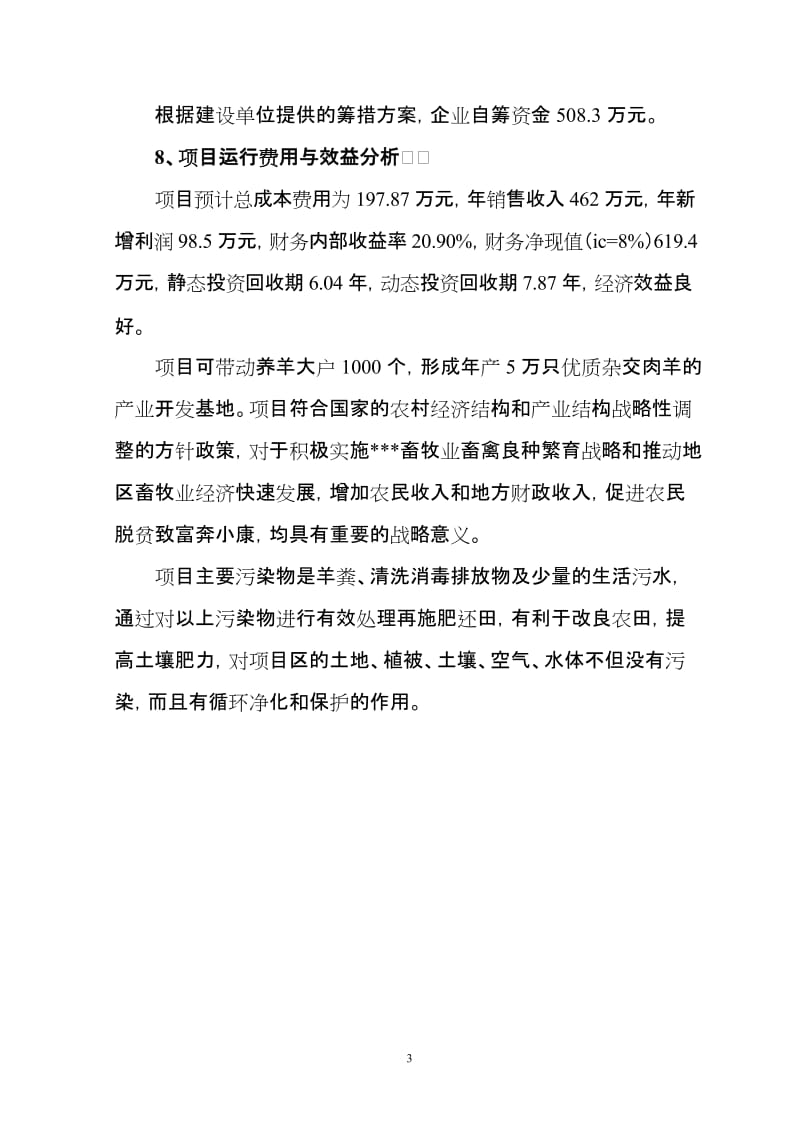 根据建设单位提供的筹措方案，企业自筹资金 508.3 万元。

8、项目运行费用与效益分析□□

项目预计总成本费用为 197.87 万元，年销售收入 462 万元，年新增利润 98.5 万元，财务内部收益率 20.90%，财务净现值(ic=8%)619.4 万元，静态投资回收期 6.04 年，动态投资回收期 7.87 年，经济效益良好。

项目可带动养羊大户 1000 个，形成年产 5 万只优质杂交肉羊的产业开发基地。项目符合国家的农村经济结构和产业结构战略性调整的方针政策，对于积极实施***畜牧业畜禽良种繁育战略和推动地区畜牧业经济快速发展，增加农民收入和地方财政收入，促进农民脱贫致富奔小康，均具有重要的战略意义。

项目主要污染物是羊粪、清洗消毒排放物及少量的生活污水，通过对以上污染物进行有效处理再施肥还田，有利于改良农田，提高土壤肥力，对项目区的土地、植被、土壤、空气、水体不但没有污染，而且有循环净化和保护的作用。

3